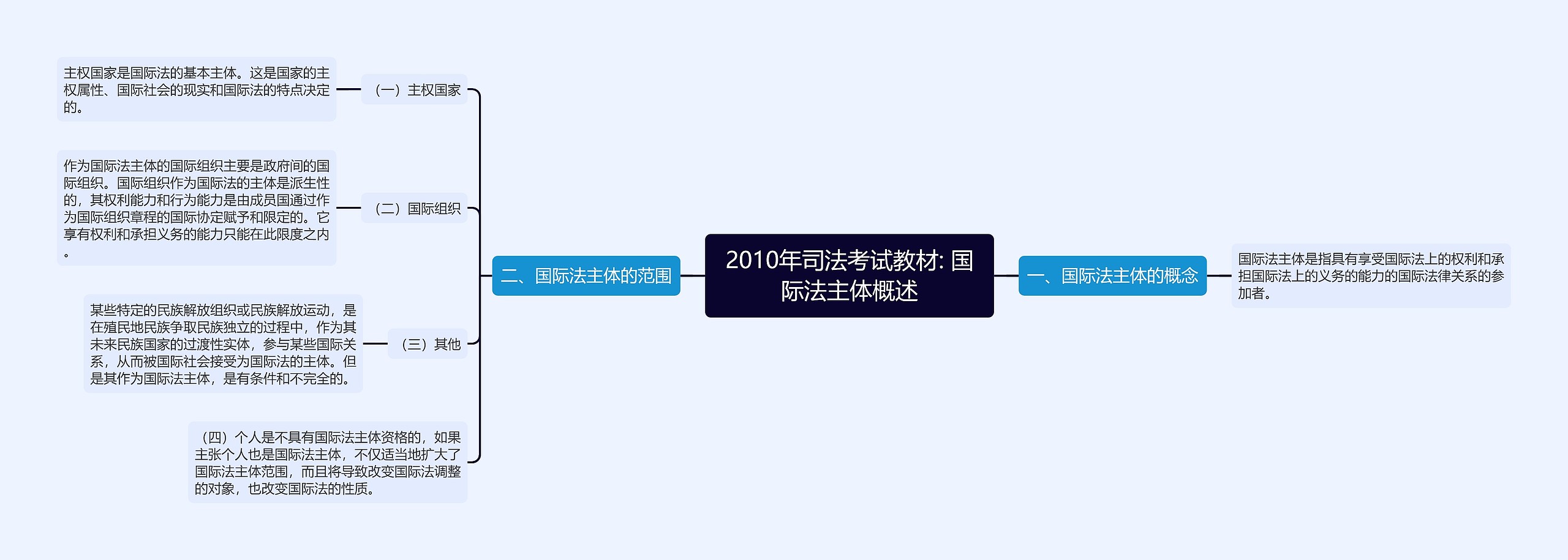 2010年司法考试教材: 国际法主体概述

一、国际法主体的概念

国际法主体是指具有享受国际法上的权利和承担国际法上的义务的能力的国际法律关系的参加者。

二、国际法主体的范围

（一）主权国家

主权国家是国际法的基本主体。这是国家的主权属性、国际社会的现实和国际法的特点决定的。

（二）国际组织

作为国际法主体的国际组织主要是政府间的国际组织。国际组织作为国际法的主体是派生性的，其权利能力和行为能力是由成员国通过作为国际组织章程的国际协定赋予和限定的。它享有权利和承担义务的能力只能在此限度之内。

（三）其他

某些特定的民族解放组织或民族解放运动，是在殖民地民族争取民族独立的过程中，作为其未来民族国家的过渡性实体，参与某些国际关系，从而被国际社会接受为国际法的主体。但是其作为国际法主体，是有条件和不完全的。

（四）个人是不具有国际法主体资格的，如果主张个人也是国际法主体，不仅适当地扩大了国际法主体范围，而且将导致改变国际法调整的对象，也改变国际法的性质。